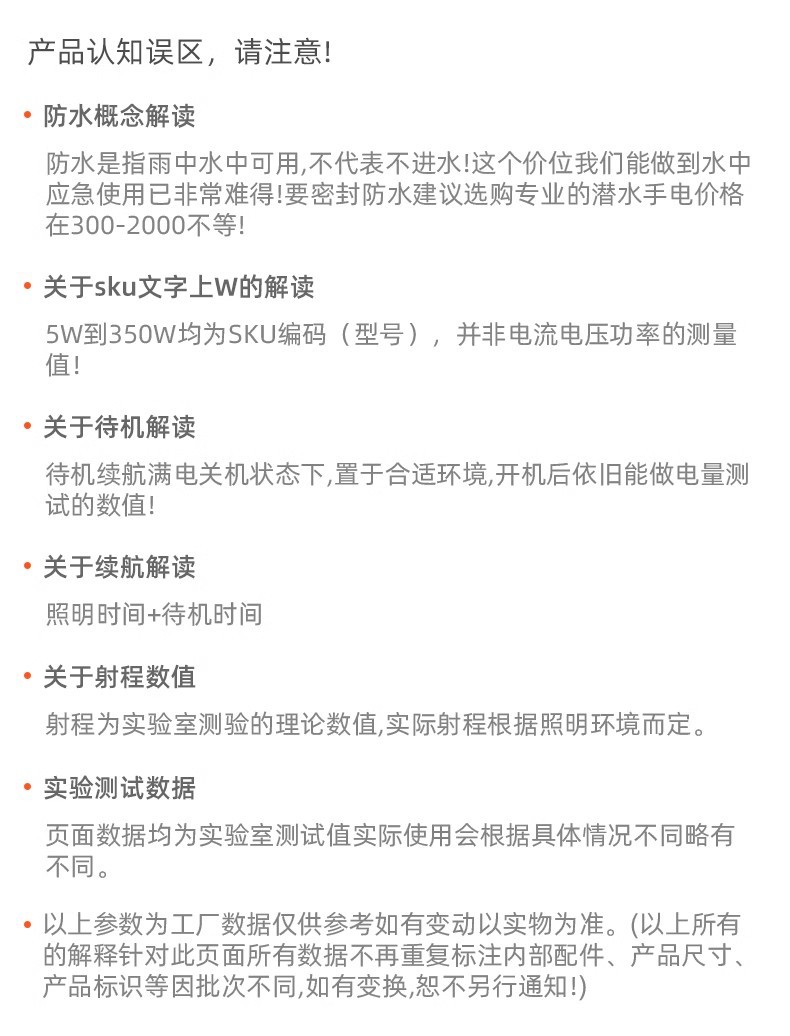 产品认知误区，请注意!

• 防水概念解读

防水是指雨中水中可用,不代表不进水!这个价位我们能做到水中应急使用已非常难得!要密封防水建议选购专业的潜水手电价格在300-2000不等!

• 关于sku文字上W的解读

5W到350W均为SKU编码（型号），并非电流电压功率的测量值!

• 关于待机解读

待机续航满电关机状态下,置于合适环境,开机后依旧能做电量测试的数值!

• 关于续航解读

照明时间+待机时间

• 关于射程数值

射程为实验室测验的理论数值,实际射程根据照明环境而定。

• 实验测试数据

页面数据均为实验室测试值实际使用会根据具体情况不同略有不同。

• 以上参数为工厂数据仅供参考如有变动以实物为准。(以上所有的解释针对此页面所有数据不再重复标注内部配件、产品尺寸、产品标识等因批次不同,如有变换,恕不另行通知!)